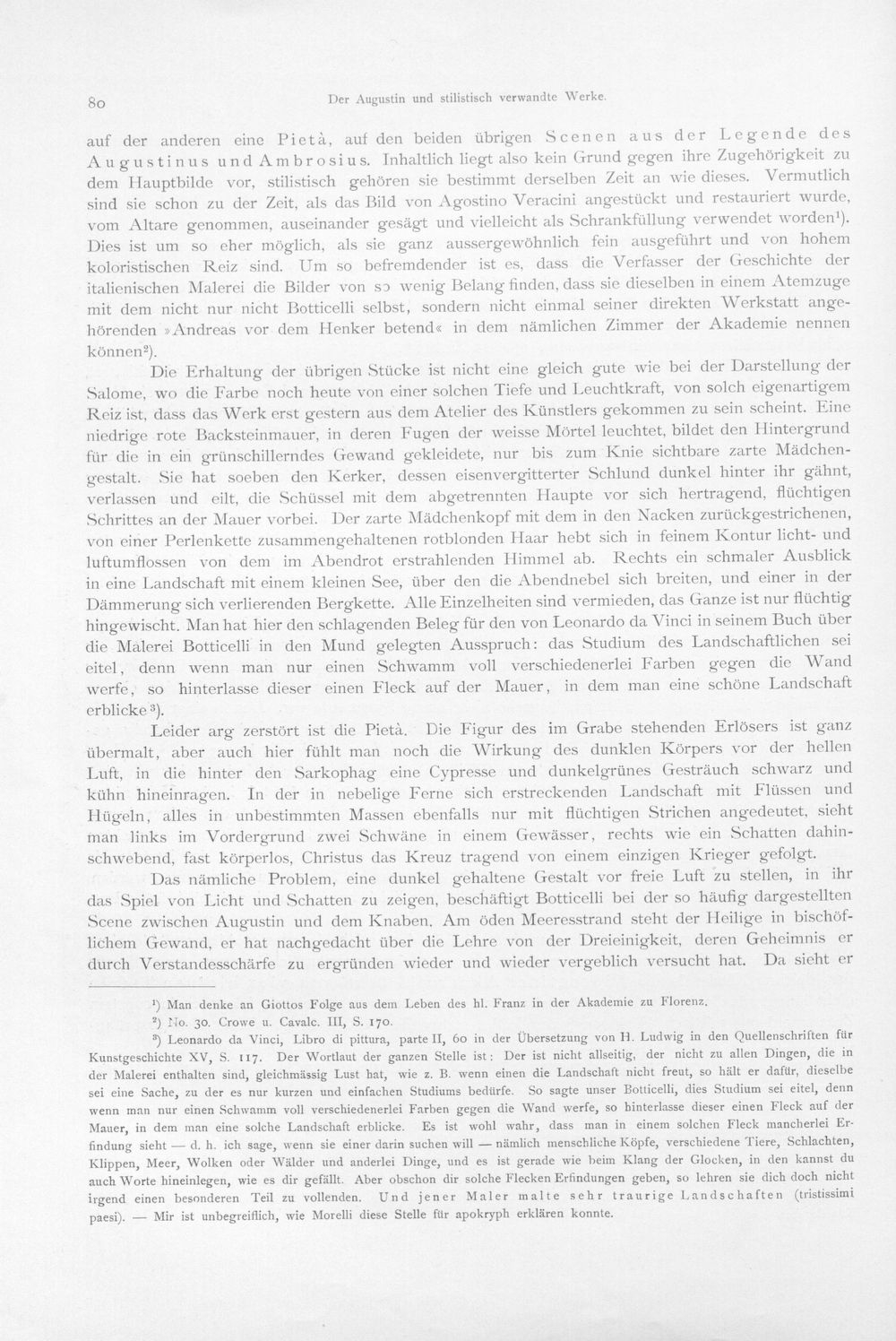 80 Der Augustin und stilistisch verwandte Werke.

auf der anderen eine Pietà, auf den beiden übrigen Scenen aus der Legende des Augustinus und Ambrosius. Inhaltlich liegt also kein Grund gegen ihre Zugehörigkeit zu dem Hauptbilde vor, stilistisch gehören sie bestimmt derselben Zeit an wie dieses. Vermutlich sind sie schon zu der Zeit, als das Bild von Agostino Veracini angestückt und restauriert wurde, vom Altare genommen, auseinander gesägt und vielleicht als Schrankfüllung verwendet worden$^{1}$). Dies ist um so eher möglich, als sie ganz aussergewöhnlich fein ausgeführt und von hohem koloristischen Reiz sind. Um so befremdender ist es, dass die Verfasser der Geschichte der italienischen Malerei die Bilder von so wenig Belang finden, dass sie dieselben in einem Atemzuge mit dem nicht nur nicht Botticelli selbst, sondern nicht einmal seiner direkten Werkstatt angehörenden »Andreas vor dem Henker betend« in dem nämlichen Zimmer der Akademie nennen können$^{2}$).

Die Erhaltung der übrigen Stücke ist nicht eine gleich gute wie bei der Darstellung der Salome, wo die Farbe noch heute von einer solchen Tiefe und Leuchtkraft, von solch eigenartigem Reiz ist, dass das Werk erst gestern aus dem Atelier des Künstlers gekommen zu sein scheint. Eine niedrige rote Backsteinmauer, in deren Fugen der weisse Mörtel leuchtet, bildet den Hintergrund für die in ein grünschillerndes Gewand gekleidete, nur bis zum Knie sichtbare zarte Mädchengestalt. Sie hat soeben den Kerker, dessen eisenvergitterter Schlund dunkel hinter ihr gähnt, verlassen und eilt, die Schüssel mit dem abgetrennten Haupte vor sich hertragend, flüchtigen Schrittes an der Mauer vorbei. Der zarte Mädchenkopf mit dem in den Nacken zurückgestrichenen, von einer Perlenkette zusammengehaltenen rotblonden Haar hebt sich in feinem Kontur licht- und luftumflossen von dem im Abendrot erstrahlenden Himmel ab. Rechts ein schmaler Ausblick in eine Landschaft mit einem kleinen See, über den die Abendnebel sich breiten, und einer in der Dämmerung sich verlierenden Bergkette. Alle Einzelheiten sind vermieden, das Ganze ist nur flüchtig hingewischt. Man hat hier den schlagenden Beleg für den von Leonardo da Vinci in seinem Buch über die Malerei Botticelli in den Mund gelegten Ausspruch: das Studium des Landschaftlichen sei eitel, denn wenn man nur einen Schwamm voll verschiedenerlei Farben gegen die Wand werfe, so hinterlasse dieser einen Fleck auf der Mauer, in dem man eine schöne Landschaft erblicke$^{3}$).

Leider arg zerstört ist die Pietà. Die Figur des im Grabe stehenden Erlösers ist ganz übermalt, aber auch hier fühlt man noch die Wirkung des dunklen Körpers vor der hellen Luft, in die hinter den Sarkophag eine Cypresse und dunkelgrünes Gesträuch schwarz und kühn hineinragen. In der in nebelige Ferne sich erstreckenden Landschaft mit Flüssen und Hügeln, alles in unbestimmten Massen ebenfalls nur mit flüchtigen Strichen angedeutet, sieht man links im Vordergrund zwei Schwäne in einem Gewässer, rechts wie ein Schatten dahinschwebend, fast körperlos, Christus das Kreuz tragend von einem einzigen Krieger gefolgt.

Das nämliche Problem, eine dunkel gehaltene Gestalt vor freie Luft zu stellen, in ihr das Spiel von Licht und Schatten zu zeigen, beschäftigt Botticelli bei der so häufig dargestellten Scene zwischen Augustin und dem Knaben. Am öden Meeresstrand steht der Heilige in bischöflichem Gewand, er hat nachgedacht über die Lehre von der Dreieinigkeit, deren Geheimnis er durch Verstandesschärfe zu ergründen wieder und wieder vergeblich versucht hat. Da sieht er

$^{1}$) Man denke an Giottos Folge aus dem Leben des hl. Franz in der Akademie zu Florenz.

$^{2}$) No. 30. Crowe u. Cavalc. III, S. 170.

$^{3}$) Leonardo da Vinci, Libro di pittura, parte II, 60 in der Übersetzung von H. Ludwig in den Quellenschriften für Kunstgeschichte XV, S. 117. Der Wortlaut der ganzen Stelle ist: Der ist nicht allseitig, der nicht zu allen Dingen, die in der Malerei enthalten sind, gleichmässig Lust hat, wie z. B. wenn einen die Landschaft nicht freut, so hält er dafür, dieselbe sei eine Sache, zu der es nur kurzen und einfachen Studiums bedürfe. So sagte unser Botticelli, dies Studium sei eitel, denn wenn man nur einen Schwamm voll verschiedenerlei Farben gegen die Wand werfe, so hinterlasse dieser einen Fleck auf der Mauer, in dem man eine solche Landschaft erblicke. Es ist wohl wahr, dass man in einem solchen Fleck mancherlei Erfindung sieht — d. h. ich sage, wenn sie einer darin suchen will — nämlich menschliche Köpfe, verschiedene Tiere, Schlachten, Klippen, Meer, Wolken oder Wälder und anderlei Dinge, und es ist gerade wie beim Klang der Glocken, in den kannst du auch Worte hineinlegen, wie es dir gefällt. Aber obschon dir solche Flecken Erfindungen geben, so lehren sie dich doch nicht irgend einen besonderen Teil zu vollenden. Und jener Maler malte sehr traurige Landschaften (tristissimi paesi). — Mir ist unbegreiflich, wie Morelli diese Stelle für apokryph erklären konnte.